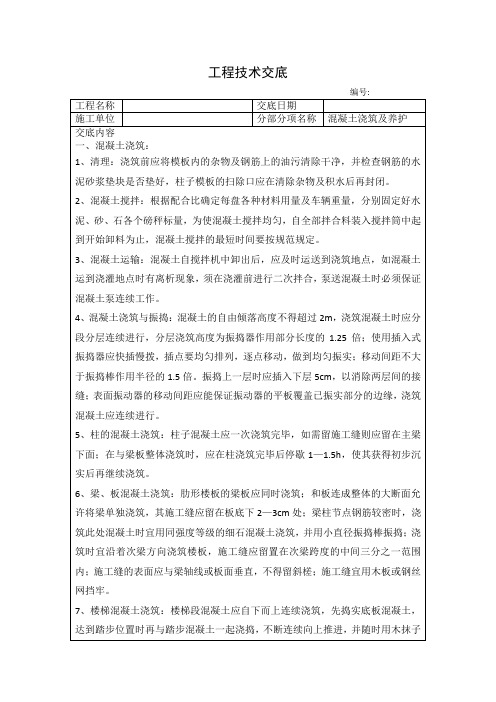 工程技术交底

编号:

| 工程名称 | | 交底日期 | |
|---|---|---|---|
| 施工单位 | | 分部分项名称 | 混凝土浇筑及养护 |

交底内容

一、混凝土浇筑:

1、清理:浇筑前应将模板内的杂物及钢筋上的油污清除干净，并检查钢筋的水泥砂浆垫块是否垫好，柱子模板的扫除口应在清除杂物及积水后再封闭。

2、混凝土搅拌:根据配合比确定每盘各种材料用量及车辆重量，分别固定好水泥、砂、石各个磅秤标量，为使混凝土搅拌均匀，自全部拌合料装入搅拌筒中起到开始卸料为止，混凝土搅拌的最短时间要按规范规定。

3、混凝土运输:混凝土自搅拌机中卸出后，应及时运送到浇筑地点，如混凝土运到浇灌地点时有离析现象，须在浇灌前进行二次拌合，泵送混凝土时必须保证混凝土泵连续工作。

4、混凝土浇筑与振捣:混凝土的自由倾落高度不得超过 2m，浇筑混凝土时应分段分层连续进行，分层浇筑高度为振捣器作用部分长度的 1.25 倍;使用插入式振捣器应快插慢拔，插点要均匀排列，逐点移动，做到均匀振实;移动间距不大于振捣棒作用半径的 1.5 倍。振捣上一层时应插入下层 5cm，以消除两层间的接缝;表面振动器的移动间距应能保证振动器的平板覆盖已振实部分的边缘，浇筑混凝土应连续进行。

5、柱的混凝土浇筑:柱子混凝土应一次浇筑完毕，如需留施工缝则应留在主梁下面;在与梁板整体浇筑时，应在柱浇筑完毕后停歇 1—1.5h，使其获得初步沉实后再继续浇筑。

6、梁、板混凝土浇筑:肋形楼板的梁板应同时浇筑;和板连成整体的大断面允许将梁单独浇筑，其施工缝应留在板底下 2—3cm 处;梁柱节点钢筋较密时，浇筑此处混凝土时宜用同强度等级的细石混凝土浇筑，并用小直径振捣棒振捣;浇筑时宜沿着次梁方向浇筑楼板，施工缝应留置在次梁跨度的中间三分之一范围内;施工缝的表面应与梁轴线或板面垂直，不得留斜槎;施工缝宜用木板或钢丝网挡牢。

7、楼梯混凝土浇筑:楼梯段混凝土应自下而上连续浇筑，先捣实底板混凝土，达到踏步位置时再与踏步混凝土一起浇捣，不断连续向上推进，并随时用木抹子